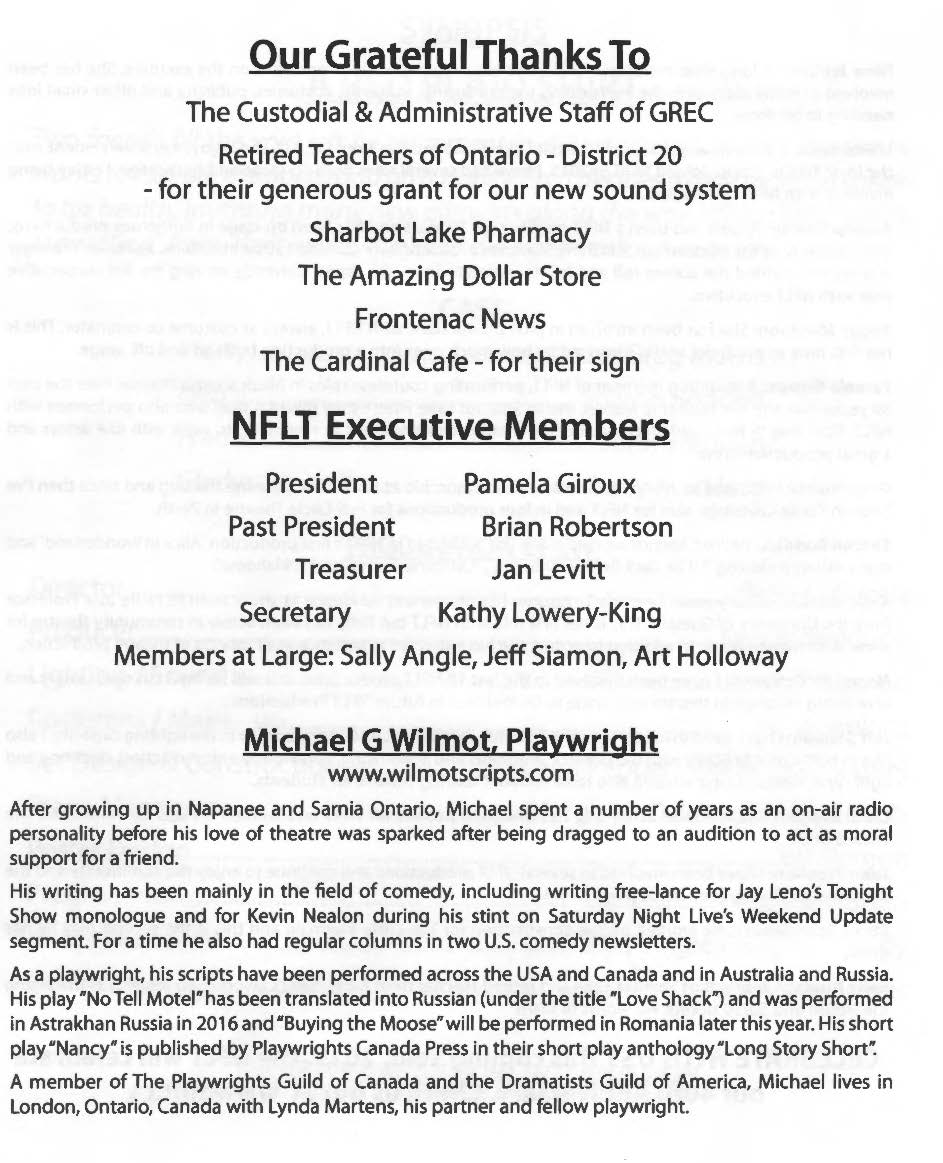 Our Grateful Thanks To

The Custodial & Administrative Staff of GREC

Retired Teachers of Ontario - District 20
- for their generous grant for our new sound system

Sharbot Lake Pharmacy

The Amazing Dollar Store

Frontenac News

The Cardinal Cafe - for their sign

NFLT Executive Members

| | |
|---|---|
| President | Pamela Giroux |
| Past President | Brian Robertson |
| Treasurer | Jan Levitt |
| Secretary | Kathy Lowery-King |

Members at Large: Sally Angle, Jeff Siamon, Art Holloway

Michael G Wilmot, Playwright

www.wilmotscripts.com

After growing up in Napanee and Sarnia Ontario, Michael spent a number of years as an on-air radio personality before his love of theatre was sparked after being dragged to an audition to act as moral support for a friend.

His writing has been mainly in the field of comedy, including writing free-lance for Jay Leno's Tonight Show monologue and for Kevin Nealon during his stint on Saturday Night Live's Weekend Update segment. For a time he also had regular columns in two U.S. comedy newsletters.

As a playwright, his scripts have been performed across the USA and Canada and in Australia and Russia. His play "No Tell Motel" has been translated into Russian (under the title "Love Shack") and was performed in Astrakhan Russia in 2016 and "Buying the Moose" will be performed in Romania later this year. His short play "Nancy" is published by Playwrights Canada Press in their short play anthology "Long Story Short".

A member of The Playwrights Guild of Canada and the Dramatists Guild of America, Michael lives in London, Ontario, Canada with Lynda Martens, his partner and fellow playwright.